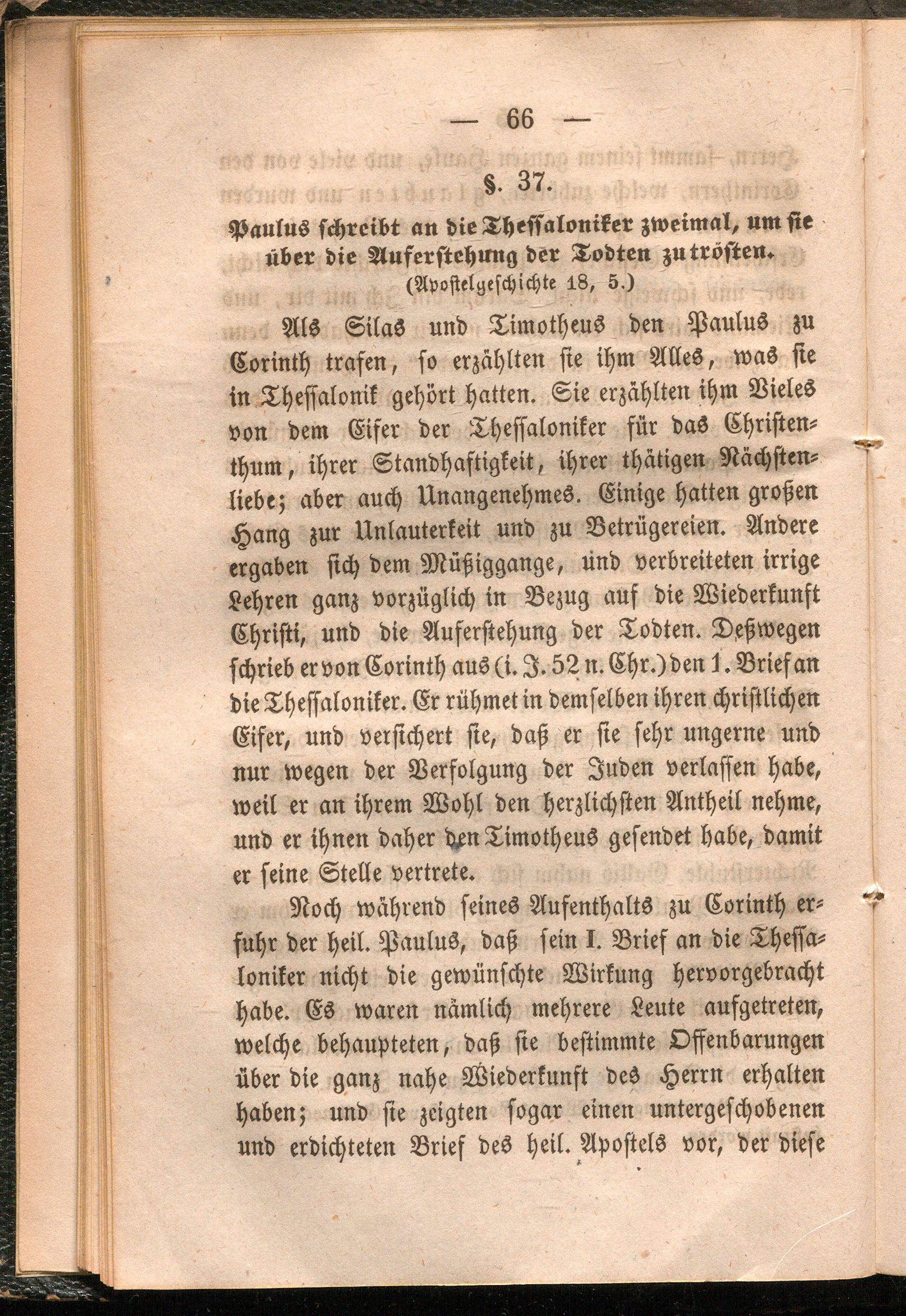 — 66 —

§. 37.

Paulus schreibt an die Thessaloniker zweimal, um sie über die Auferstehung der Todten zu trösten.
(Apostelgeschichte 18, 5.)

Als Silas und Timotheus den Paulus zu Corinth trafen, so erzählten sie ihm Alles, was sie in Thessalonik gehört hatten. Sie erzählten ihm Vieles von dem Eifer der Thessaloniker für das Christenthum, ihrer Standhaftigkeit, ihrer thätigen Nächstenliebe; aber auch Unangenehmes. Einige hatten großen Hang zur Unlauterkeit und zu Betrügereien. Andere ergaben sich dem Müßiggange, und verbreiteten irrige Lehren ganz vorzüglich in Bezug auf die Wiederkunft Christi, und die Auferstehung der Todten. Deßwegen schrieb er von Corinth aus (i. J. 52 n. Chr.) den 1. Brief an die Thessaloniker. Er rühmet in demselben ihren christlichen Eifer, und versichert sie, daß er sie sehr ungerne und nur wegen der Verfolgung der Juden verlassen habe, weil er an ihrem Wohl den herzlichsten Antheil nehme, und er ihnen daher den Timotheus gesendet habe, damit er seine Stelle vertrete.

Noch während seines Aufenthalts zu Corinth erfuhr der heil. Paulus, daß sein I. Brief an die Thessaloniker nicht die gewünschte Wirkung hervorgebracht habe. Es waren nämlich mehrere Leute aufgetreten, welche behaupteten, daß sie bestimmte Offenbarungen über die ganz nahe Wiederkunft des Herrn erhalten haben; und sie zeigten sogar einen untergeschobenen und erdichteten Brief des heil. Apostels vor, der diese